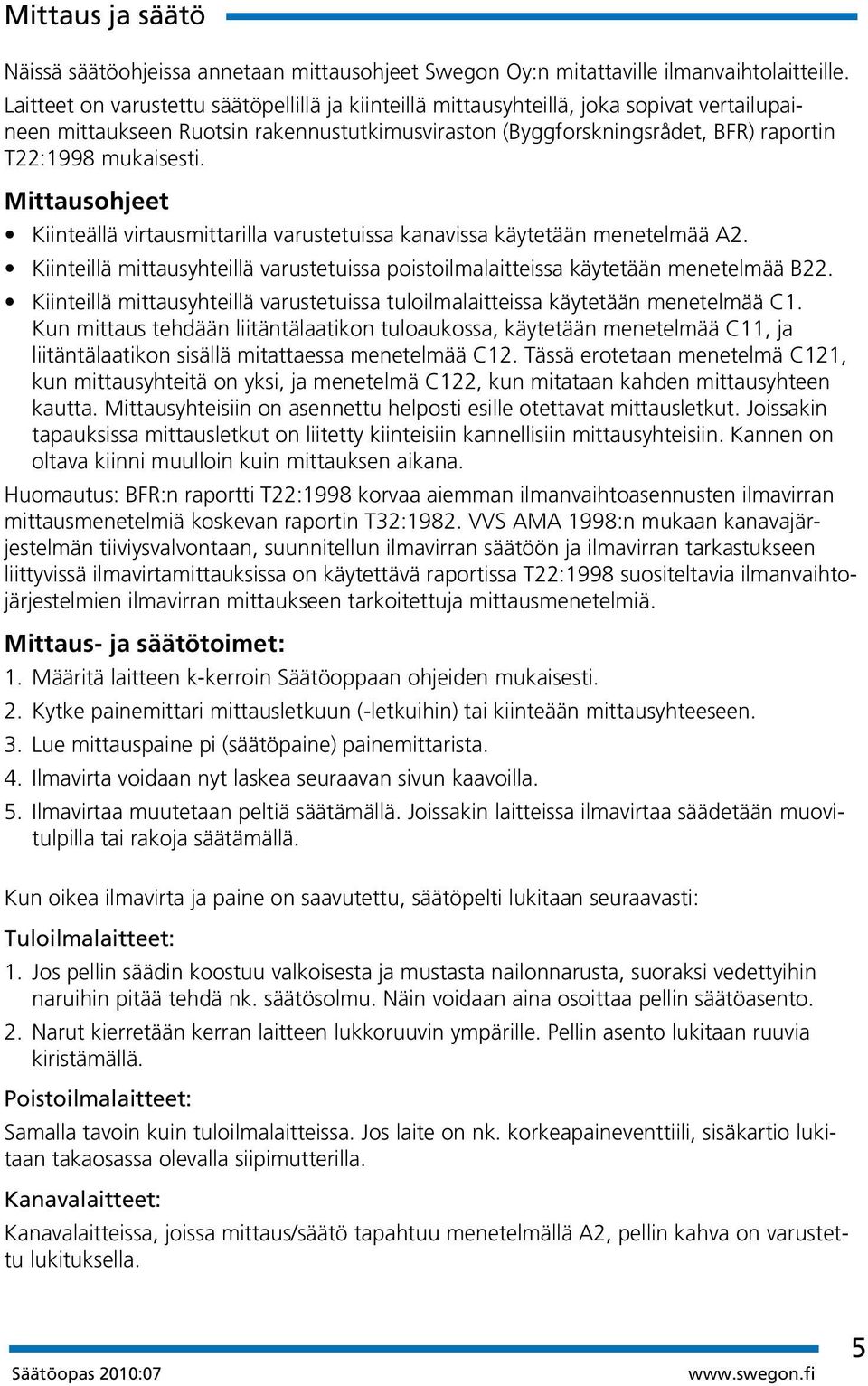 Mittaus ja säätö

Näissä säätöohjeissa annetaan mittausohjeet Swegon Oy:n mitattaville ilmanvaihtolaitteille. Laitteet on varustettu säätöpellillä ja kiinteillä mittausyhteillä, joka sopivat vertailupaineen mittaukseen Ruotsin rakennustutkimusviraston (Byggforskningsrådet, BFR) raportin T22:1998 mukaisesti.

Mittausohjeet

• Kiinteällä virtausmittarilla varustetuissa kanavissa käytetään menetelmää A2.

• Kiinteillä mittausyhteillä varustetuissa poistoilmalaitteissa käytetään menetelmää B22.

• Kiinteillä mittausyhteillä varustetuissa tuloilmalaitteissa käytetään menetelmää C1. Kun mittaus tehdään liitäntälaatikon tuloaukossa, käytetään menetelmää C11, ja liitäntälaatikon sisällä mitattaessa menetelmää C12. Tässä erotetaan menetelmä C121, kun mittausyhteitä on yksi, ja menetelmä C122, kun mitataan kahden mittausyhteen kautta. Mittausyhteisiin on asennettu helposti esille otettavat mittausletkut. Joissakin tapauksissa mittausletkut on liitetty kiinteisiin kannellisiin mittausyhteisiin. Kannen on oltava kiinni muulloin kuin mittauksen aikana.

Huomautus: BFR:n raportti T22:1998 korvaa aiemman ilmanvaihtoasennusten ilmavirran mittausmenetelmiä koskevan raportin T32:1982. VVS AMA 1998:n mukaan kanavajärjestelmän tiiviysvalvontaan, suunnitellun ilmavirran säätöön ja ilmavirran tarkastukseen liittyvissä ilmavirtamittauksissa on käytettävä raportissa T22:1998 suositeltavia ilmanvaihtojärjestelmien ilmavirran mittaukseen tarkoitettuja mittausmenetelmiä.

Mittaus- ja säätötoimet:

1. Määritä laitteen k-kerroin Säätöoppaan ohjeiden mukaisesti.

2. Kytke painemittari mittausletkuun (-letkuihin) tai kiinteään mittausyhteeseen.

3. Lue mittauspaine pi (säätöpaine) painemittarista.

4. Ilmavirta voidaan nyt laskea seuraavan sivun kaavoilla.

5. Ilmavirtaa muutetaan peltiä säätämällä. Joissakin laitteissa ilmavirtaa säädetään muovitulpilla tai rakoja säätämällä.

Kun oikea ilmavirta ja paine on saavutettu, säätöpelti lukitaan seuraavasti:

Tuloilmalaitteet:

1. Jos pellin säädin koostuu valkoisesta ja mustasta nailonnarusta, suoraksi vedettyihin naruihin pitää tehdä nk. säätösolmu. Näin voidaan aina osoittaa pellin säätöasento.

2. Narut kierretään kerran laitteen lukkoruuvin ympärille. Pellin asento lukitaan ruuvia kiristämällä.

Poistoilmalaitteet:

Samalla tavoin kuin tuloilmalaitteissa. Jos laite on nk. korkeapaineventtiili, sisäkartio lukitaan takaosassa olevalla siipimutterilla.

Kanavalaitteet:

Kanavalaitteissa, joissa mittaus/säätö tapahtuu menetelmällä A2, pellin kahva on varustettu lukituksella.

Säätöopas 2010:07
www.swegon.fi
5